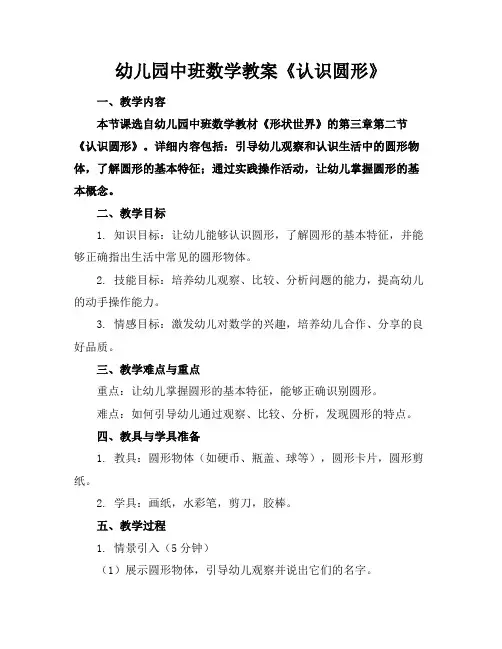 幼儿园中班数学教案《认识圆形》

一、教学内容

本节课选自幼儿园中班数学教材《形状世界》的第三章第二节《认识圆形》。详细内容包括：引导幼儿观察和认识生活中的圆形物体，了解圆形的基本特征；通过实践操作活动，让幼儿掌握圆形的基本概念。

二、教学目标

1. 知识目标：让幼儿能够认识圆形，了解圆形的基本特征，并能够正确指出生活中常见的圆形物体。

2. 技能目标：培养幼儿观察、比较、分析问题的能力，提高幼儿的动手操作能力。

3. 情感目标：激发幼儿对数学的兴趣，培养幼儿合作、分享的良好品质。

三、教学难点与重点

重点：让幼儿掌握圆形的基本特征，能够正确识别圆形。

难点：如何引导幼儿通过观察、比较、分析，发现圆形的特点。

四、教具与学具准备

1. 教具：圆形物体（如硬币、瓶盖、球等），圆形卡片，圆形剪纸。

2. 学具：画纸，水彩笔，剪刀，胶棒。

五、教学过程

1. 情景引入（5 分钟）

（1）展示圆形物体，引导幼儿观察并说出它们的名字。